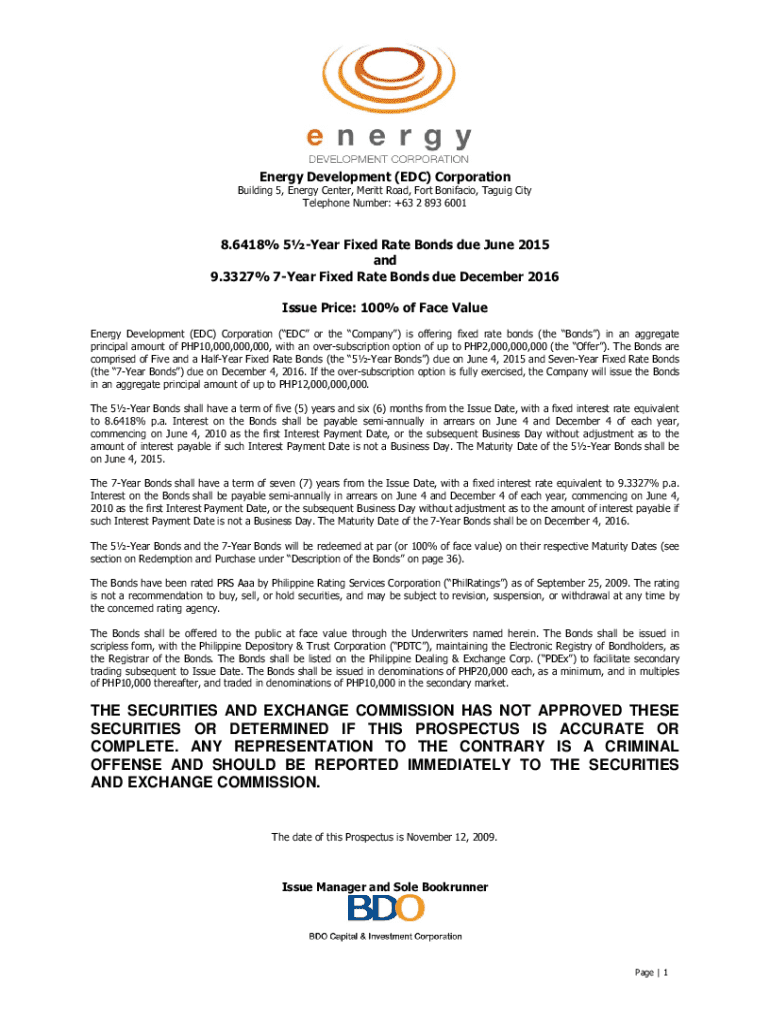 energy
DEVELOPMENT CORPORATION

Energy Development (EDC) Corporation
Building 5, Energy Center, Meritt Road, Fort Bonifacio, Taguig City
Telephone Number: +63 2 893 6001

8.6418% 5½-Year Fixed Rate Bonds due June 2015
and
9.3327% 7-Year Fixed Rate Bonds due December 2016

Issue Price: 100% of Face Value

Energy Development (EDC) Corporation ("EDC" or the "Company") is offering fixed rate bonds (the "Bonds") in an aggregate principal amount of PHP10,000,000,000, with an over-subscription option of up to PHP2,000,000,000 (the "Offer"). The Bonds are comprised of Five and a Half-Year Fixed Rate Bonds (the "5½-Year Bonds") due on June 4, 2015 and Seven-Year Fixed Rate Bonds (the "7-Year Bonds") due on December 4, 2016. If the over-subscription option is fully exercised, the Company will issue the Bonds in an aggregate principal amount of up to PHP12,000,000,000.

The 5½-Year Bonds shall have a term of five (5) years and six (6) months from the Issue Date, with a fixed interest rate equivalent to 8.6418% p.a. Interest on the Bonds shall be payable semi-annually in arrears on June 4 and December 4 of each year, commencing on June 4, 2010 as the first Interest Payment Date, or the subsequent Business Day without adjustment as to the amount of interest payable if such Interest Payment Date is not a Business Day. The Maturity Date of the 5½-Year Bonds shall be on June 4, 2015.

The 7-Year Bonds shall have a term of seven (7) years from the Issue Date, with a fixed interest rate equivalent to 9.3327% p.a. Interest on the Bonds shall be payable semi-annually in arrears on June 4 and December 4 of each year, commencing on June 4, 2010 as the first Interest Payment Date, or the subsequent Business Day without adjustment as to the amount of interest payable if such Interest Payment Date is not a Business Day. The Maturity Date of the 7-Year Bonds shall be on December 4, 2016.

The 5½-Year Bonds and the 7-Year Bonds will be redeemed at par (or 100% of face value) on their respective Maturity Dates (see section on Redemption and Purchase under "Description of the Bonds" on page 36).

The Bonds have been rated PRS Aaa by Philippine Rating Services Corporation ("PhilRatings") as of September 25, 2009. The rating is not a recommendation to buy, sell, or hold securities, and may be subject to revision, suspension, or withdrawal at any time by the concerned rating agency.

The Bonds shall be offered to the public at face value through the Underwriters named herein. The Bonds shall be issued in scripless form, with the Philippine Depository & Trust Corporation ("PDTC"), maintaining the Electronic Registry of Bondholders, as the Registrar of the Bonds. The Bonds shall be listed on the Philippine Dealing & Exchange Corp. ("PDEx") to facilitate secondary trading subsequent to Issue Date. The Bonds shall be issued in denominations of PHP20,000 each, as a minimum, and in multiples of PHP10,000 thereafter, and traded in denominations of PHP10,000 in the secondary market.

THE SECURITIES AND EXCHANGE COMMISSION HAS NOT APPROVED THESE SECURITIES OR DETERMINED IF THIS PROSPECTUS IS ACCURATE OR COMPLETE. ANY REPRESENTATION TO THE CONTRARY IS A CRIMINAL OFFENSE AND SHOULD BE REPORTED IMMEDIATELY TO THE SECURITIES AND EXCHANGE COMMISSION.

The date of this Prospectus is November 12, 2009.

Issue Manager and Sole Bookrunner
BDO
BDO Capital & Investment Corporation

Page | 1